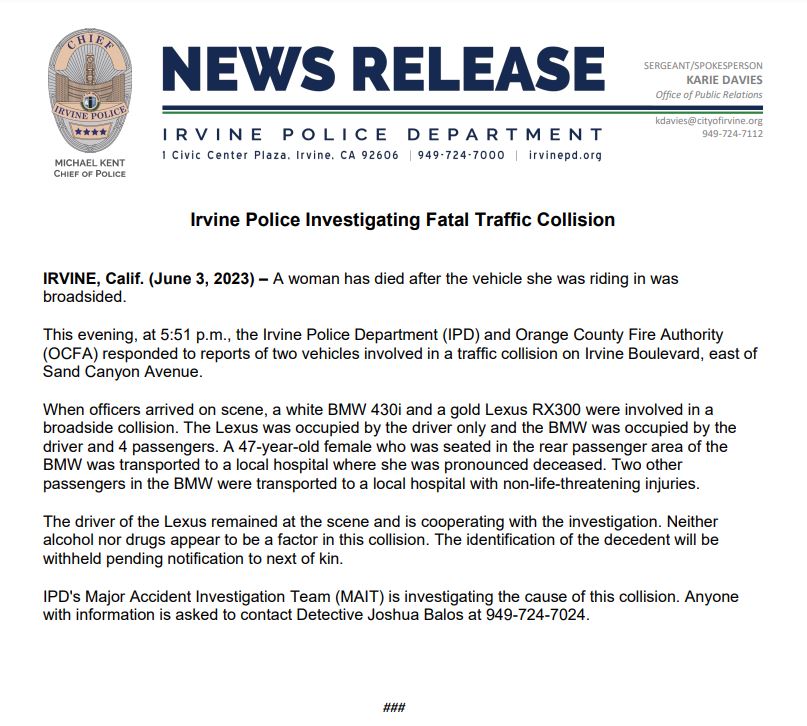 CHIEF
IRVINE POLICE
MICHAEL KENT
CHIEF OF POLICE

NEWS RELEASE

IRVINE POLICE DEPARTMENT
1 Civic Center Plaza, Irvine, CA 92606 | 949-724-7000 | irvinepd.org

SERGEANT/SPOKESPERSON
KARIE DAVIES
Office of Public Relations
kdavies@cityofirvine.org
949-724-7112

Irvine Police Investigating Fatal Traffic Collision

IRVINE, Calif. (June 3, 2023) – A woman has died after the vehicle she was riding in was broadsided.

This evening, at 5:51 p.m., the Irvine Police Department (IPD) and Orange County Fire Authority (OCFA) responded to reports of two vehicles involved in a traffic collision on Irvine Boulevard, east of Sand Canyon Avenue.

When officers arrived on scene, a white BMW 430i and a gold Lexus RX300 were involved in a broadside collision. The Lexus was occupied by the driver only and the BMW was occupied by the driver and 4 passengers. A 47-year-old female who was seated in the rear passenger area of the BMW was transported to a local hospital where she was pronounced deceased. Two other passengers in the BMW were transported to a local hospital with non-life-threatening injuries.

The driver of the Lexus remained at the scene and is cooperating with the investigation. Neither alcohol nor drugs appear to be a factor in this collision. The identification of the decedent will be withheld pending notification to next of kin.

IPD's Major Accident Investigation Team (MAIT) is investigating the cause of this collision. Anyone with information is asked to contact Detective Joshua Balos at 949-724-7024.

###